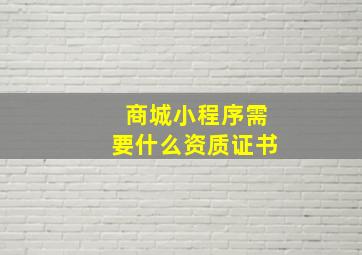 商城小程序需要什么资质证书